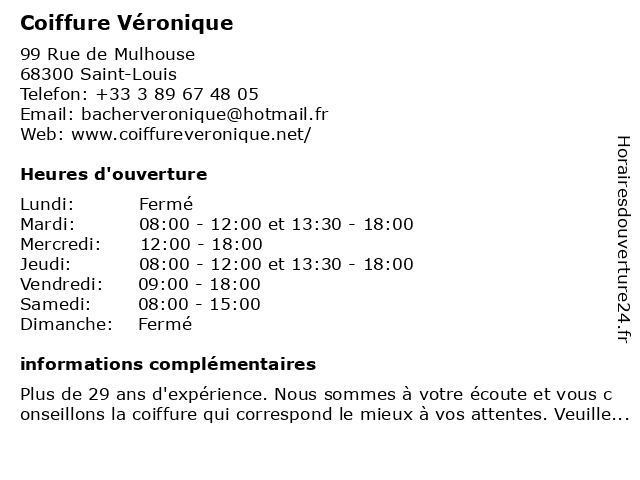 Coiffure Véronique

99 Rue de Mulhouse
68300 Saint-Louis
Telefon: +33 3 89 67 48 05
Email: bacherveronique@hotmail.fr
Web: www.coiffureveronique.net/

Heures d'ouverture

| Lundi: | Fermé |
|---|---|
| Mardi: | 08:00 - 12:00 et 13:30 - 18:00 |
| Mercredi: | 12:00 - 18:00 |
| Jeudi: | 08:00 - 12:00 et 13:30 - 18:00 |
| Vendredi: | 09:00 - 18:00 |
| Samedi: | 08:00 - 15:00 |
| Dimanche: | Fermé |

informations complémentaires

Plus de 29 ans d'expérience. Nous sommes à votre écoute et vous conseillons la coiffure qui correspond le mieux à vos attentes. Veuille...

Horairesdouverture24.fr